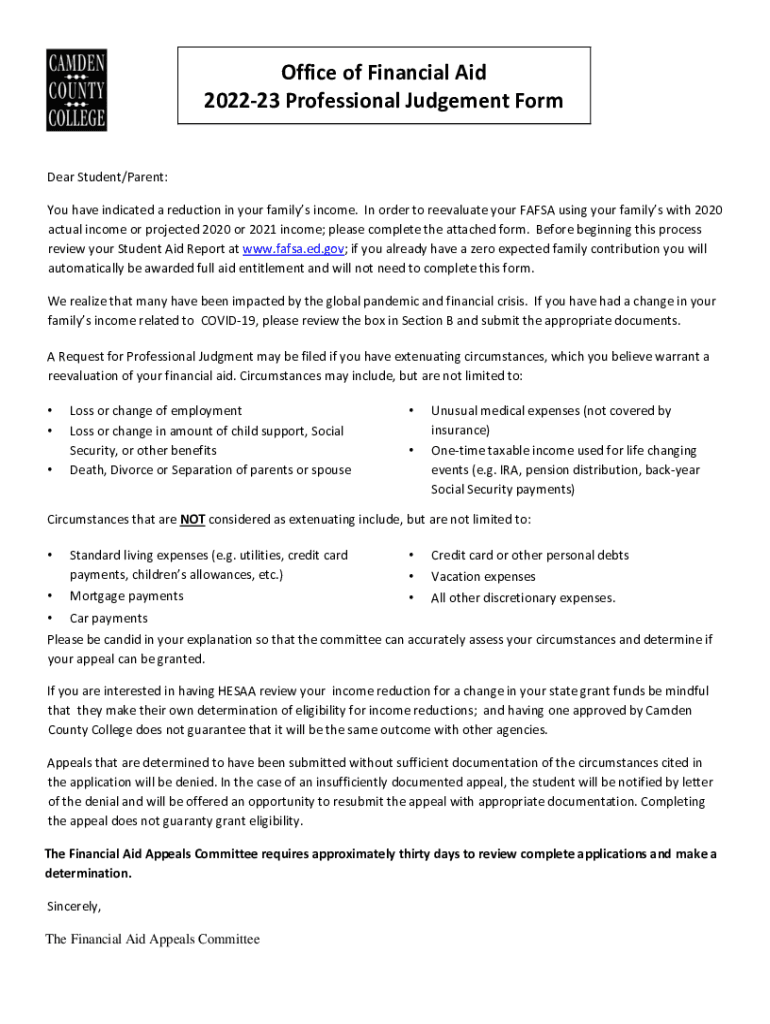 CAMDEN COUNTY COLLEGE

Office of Financial Aid
2022-23 Professional Judgement Form

Dear Student/Parent:

You have indicated a reduction in your family's income. In order to reevaluate your FAFSA using your family's with 2020 actual income or projected 2020 or 2021 income; please complete the attached form. Before beginning this process review your Student Aid Report at www.fafsa.ed.gov; if you already have a zero expected family contribution you will automatically be awarded full aid entitlement and will not need to complete this form.

We realize that many have been impacted by the global pandemic and financial crisis. If you have had a change in your family's income related to COVID-19, please review the box in Section B and submit the appropriate documents.

A Request for Professional Judgment may be filed if you have extenuating circumstances, which you believe warrant a reevaluation of your financial aid. Circumstances may include, but are not limited to:

• Loss or change of employment
• Loss or change in amount of child support, Social Security, or other benefits
• Death, Divorce or Separation of parents or spouse

• Unusual medical expenses (not covered by insurance)
• One-time taxable income used for life changing events (e.g. IRA, pension distribution, back-year Social Security payments)

Circumstances that are NOT considered as extenuating include, but are not limited to:

• Standard living expenses (e.g. utilities, credit card payments, children's allowances, etc.)
• Mortgage payments
• Car payments

• Credit card or other personal debts
• Vacation expenses
• All other discretionary expenses.

Please be candid in your explanation so that the committee can accurately assess your circumstances and determine if your appeal can be granted.

If you are interested in having HESAA review your income reduction for a change in your state grant funds be mindful that they make their own determination of eligibility for income reductions; and having one approved by Camden County College does not guarantee that it will be the same outcome with other agencies.

Appeals that are determined to have been submitted without sufficient documentation of the circumstances cited in the application will be denied. In the case of an insufficiently documented appeal, the student will be notified by letter of the denial and will be offered an opportunity to resubmit the appeal with appropriate documentation. Completing the appeal does not guaranty grant eligibility.

The Financial Aid Appeals Committee requires approximately thirty days to review complete applications and make a determination.

Sincerely,

The Financial Aid Appeals Committee